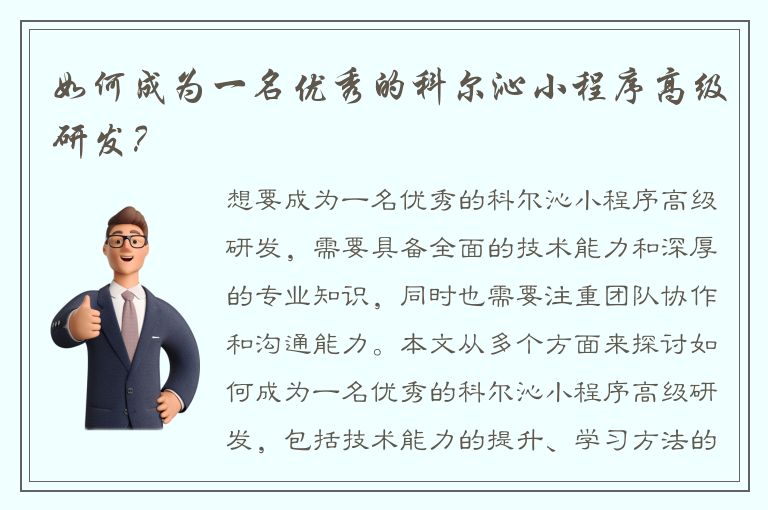 如何成为一名优秀的科尔沁小程序高级研发？

想要成为一名优秀的科尔沁小程序高级研发，需要具备全面的技术能力和深厚的专业知识，同时也需要注重团队协作和沟通能力。本文从多个方面来探讨如何成为一名优秀的科尔沁小程序高级研发，包括技术能力的提升、学习方法的